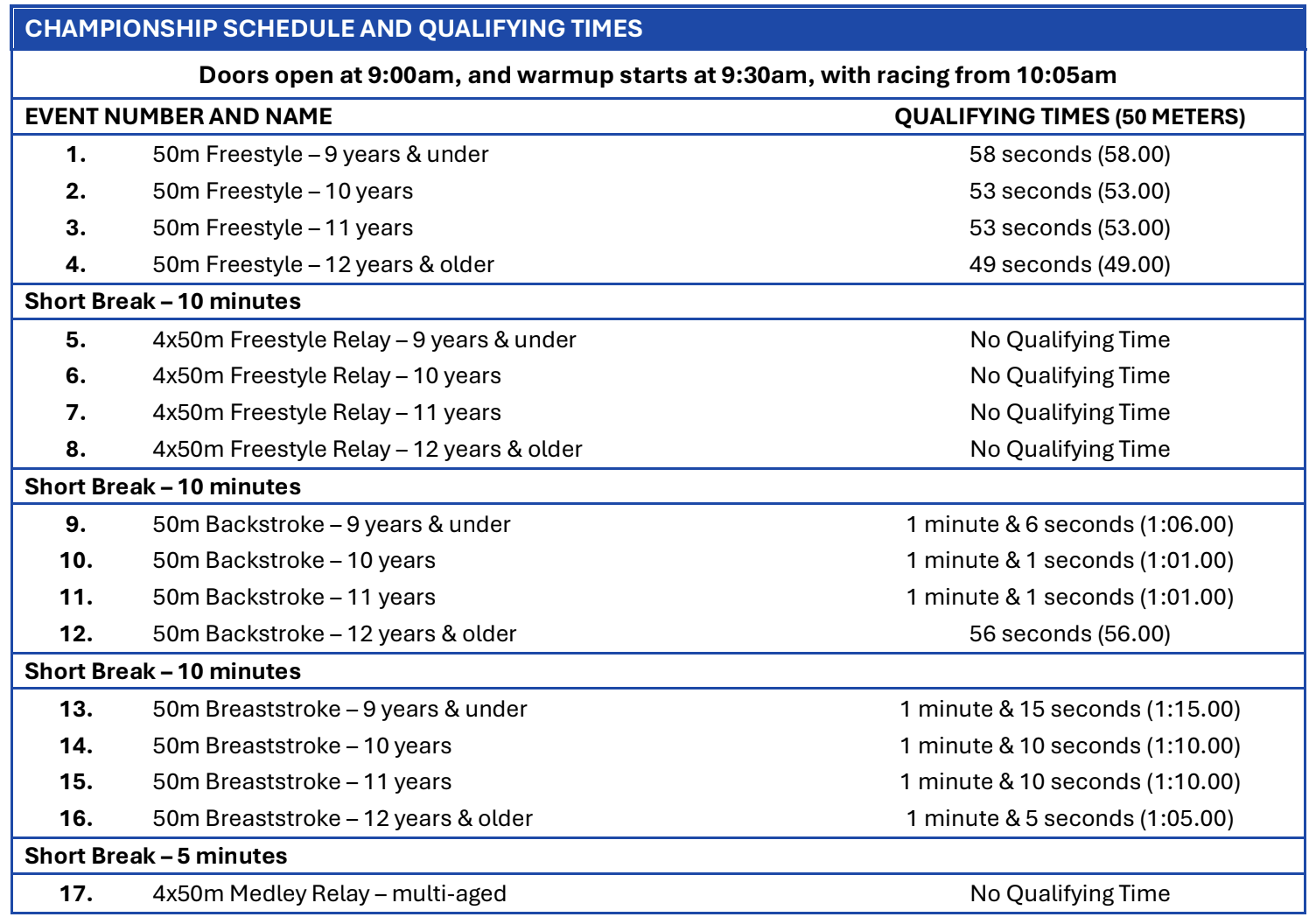 CHAMPIONSHIP SCHEDULE AND QUALIFYING TIMES

Doors open at 9:00am, and warmup starts at 9:30am, with racing from 10:05am

| EVENT NUMBER AND NAME | | QUALIFYING TIMES (50 METERS) |
|---|---|---|
| 1. | 50m Freestyle – 9 years & under | 58 seconds (58.00) |
| 2. | 50m Freestyle – 10 years | 53 seconds (53.00) |
| 3. | 50m Freestyle – 11 years | 53 seconds (53.00) |
| 4. | 50m Freestyle – 12 years & older | 49 seconds (49.00) |
| Short Break – 10 minutes | | |
| 5. | 4x50m Freestyle Relay – 9 years & under | No Qualifying Time |
| 6. | 4x50m Freestyle Relay – 10 years | No Qualifying Time |
| 7. | 4x50m Freestyle Relay – 11 years | No Qualifying Time |
| 8. | 4x50m Freestyle Relay – 12 years & older | No Qualifying Time |
| Short Break – 10 minutes | | |
| 9. | 50m Backstroke – 9 years & under | 1 minute & 6 seconds (1:06.00) |
| 10. | 50m Backstroke – 10 years | 1 minute & 1 seconds (1:01.00) |
| 11. | 50m Backstroke – 11 years | 1 minute & 1 seconds (1:01.00) |
| 12. | 50m Backstroke – 12 years & older | 56 seconds (56.00) |
| Short Break – 10 minutes | | |
| 13. | 50m Breaststroke – 9 years & under | 1 minute & 15 seconds (1:15.00) |
| 14. | 50m Breaststroke – 10 years | 1 minute & 10 seconds (1:10.00) |
| 15. | 50m Breaststroke – 11 years | 1 minute & 10 seconds (1:10.00) |
| 16. | 50m Breaststroke – 12 years & older | 1 minute & 5 seconds (1:05.00) |
| Short Break – 5 minutes | | |
| 17. | 4x50m Medley Relay – multi-aged | No Qualifying Time |